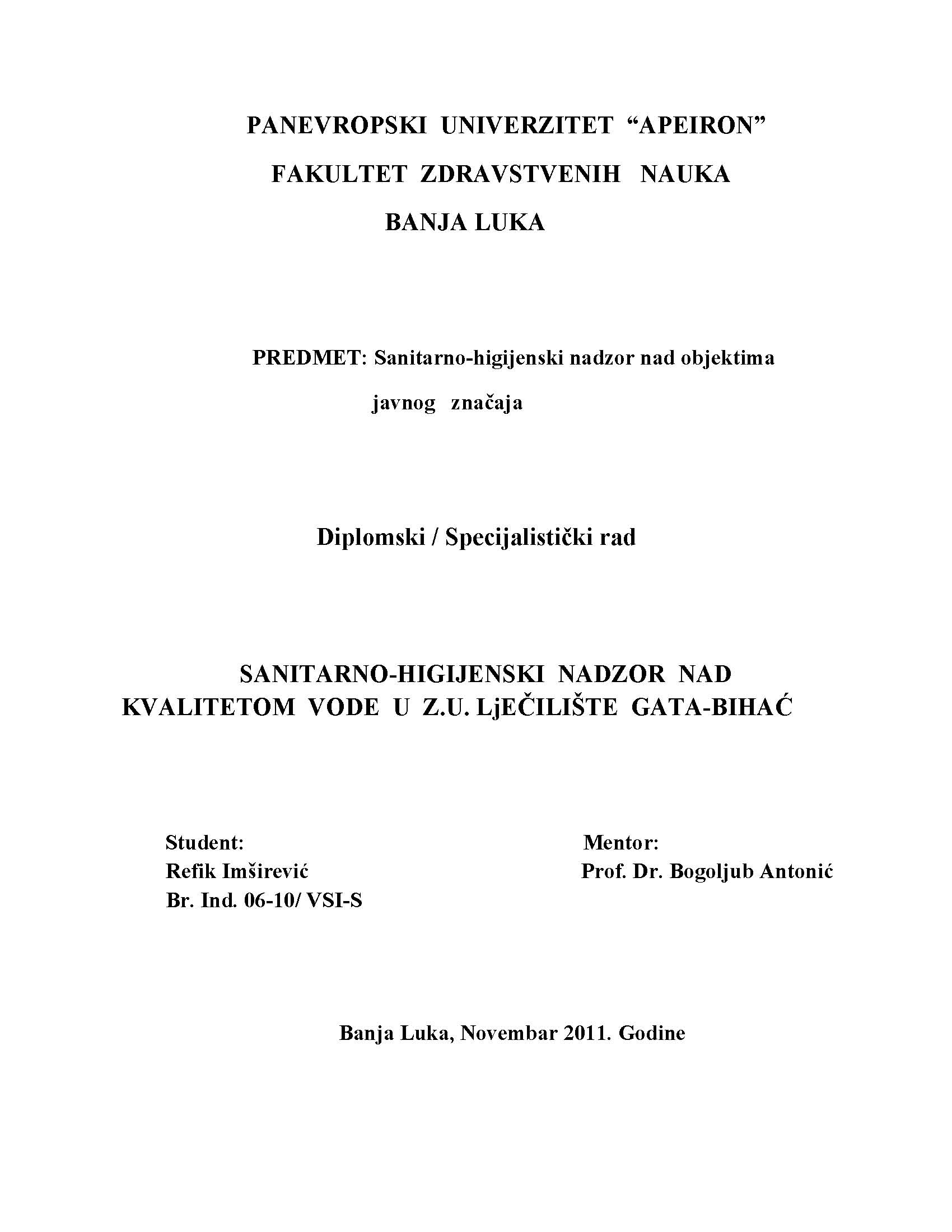 PANEVROPSKI UNIVERZITET “APEIRON”
FAKULTET ZDRAVSTVENIH NAUKA
BANJA LUKA

PREDMET: Sanitarno-higijenski nadzor nad objektima javnog značaja

Diplomski / Specijalistički rad

SANITARNO-HIGIJENSKI NADZOR NAD KVALITETOM VODE U Z.U. LjEČILIŠTE GATA-BIHAĆ

Student:
Refik Imširević
Br. Ind. 06-10/ VSI-S

Mentor:
Prof. Dr. Bogoljub Antonić

Banja Luka, Novembar 2011. Godine